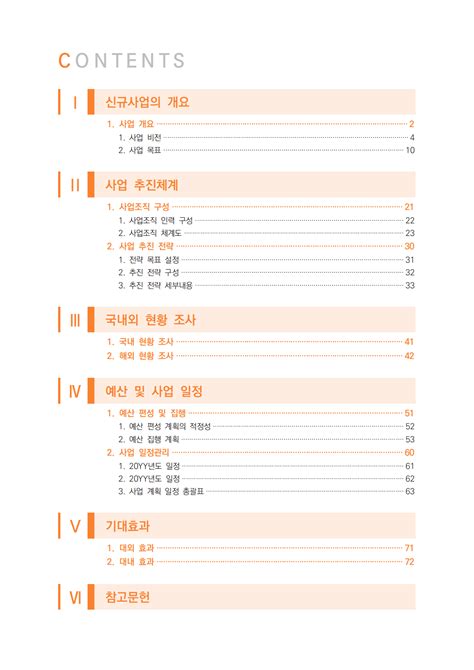 CONTENTS

I 신규사업의 개요

1. 사업 개요 2
1. 사업 비전 4
2. 사업 목표 10

II 사업 추진체계

1. 사업조직 구성 21
1. 사업조직 인력 구성 22
2. 사업조직 체계도 23
2. 사업 추진 전략 30
1. 전략 목표 설정 31
2. 추진 전략 구성 32
3. 추진 전략 세부내용 33

III 국내외 현황 조사

1. 국내 현황 조사 41
2. 해외 현황 조사 42

IV 예산 및 사업 일정

1. 예산 편성 및 집행 51
1. 예산 편성 계획의 적정성 52
2. 예산 집행 계획 53
2. 사업 일정관리 60
1. 20YY년도 일정 61
2. 20YY년도 일정 62
3. 사업 계획 일정 총괄표 63

V 기대효과

1. 대외 효과 71
2. 대내 효과 72

VI 참고문헌